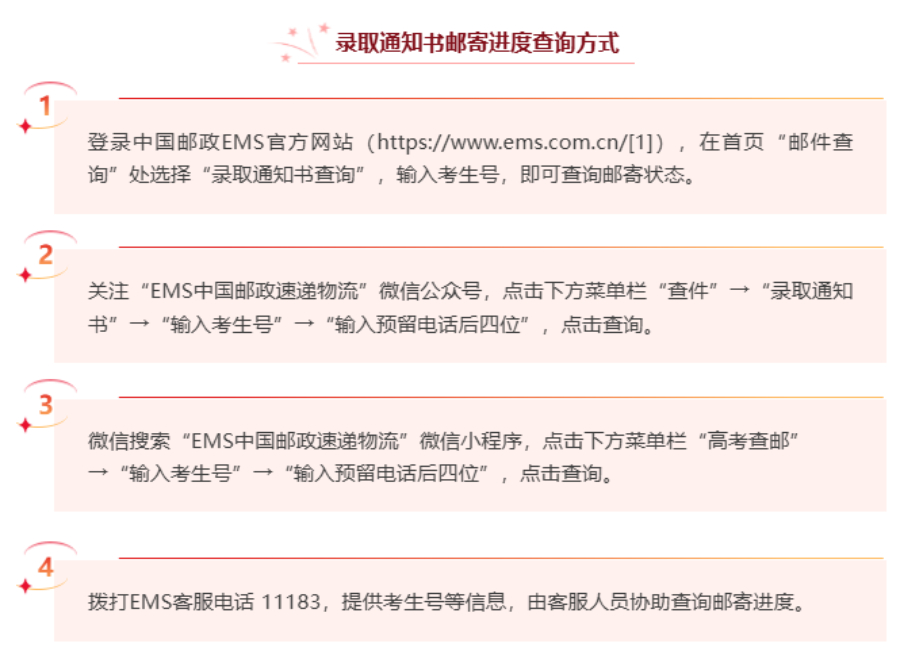 录取通知书邮寄进度查询方式

1

登录中国邮政EMS官方网站（https://www.ems.com.cn/[1]），在首页“邮件查询”处选择“录取通知书查询”，输入考生号，即可查询邮寄状态。

2

关注“EMS中国邮政速递物流”微信公众号，点击下方菜单栏“查件”→“录取通知书”→“输入考生号”→“输入预留电话后四位”，点击查询。

3

微信搜索“EMS中国邮政速递物流”微信小程序，点击下方菜单栏“高考查邮”→“输入考生号”→“输入预留电话后四位”，点击查询。

4

拨打EMS客服电话 11183，提供考生号等信息，由客服人员协助查询邮寄进度。